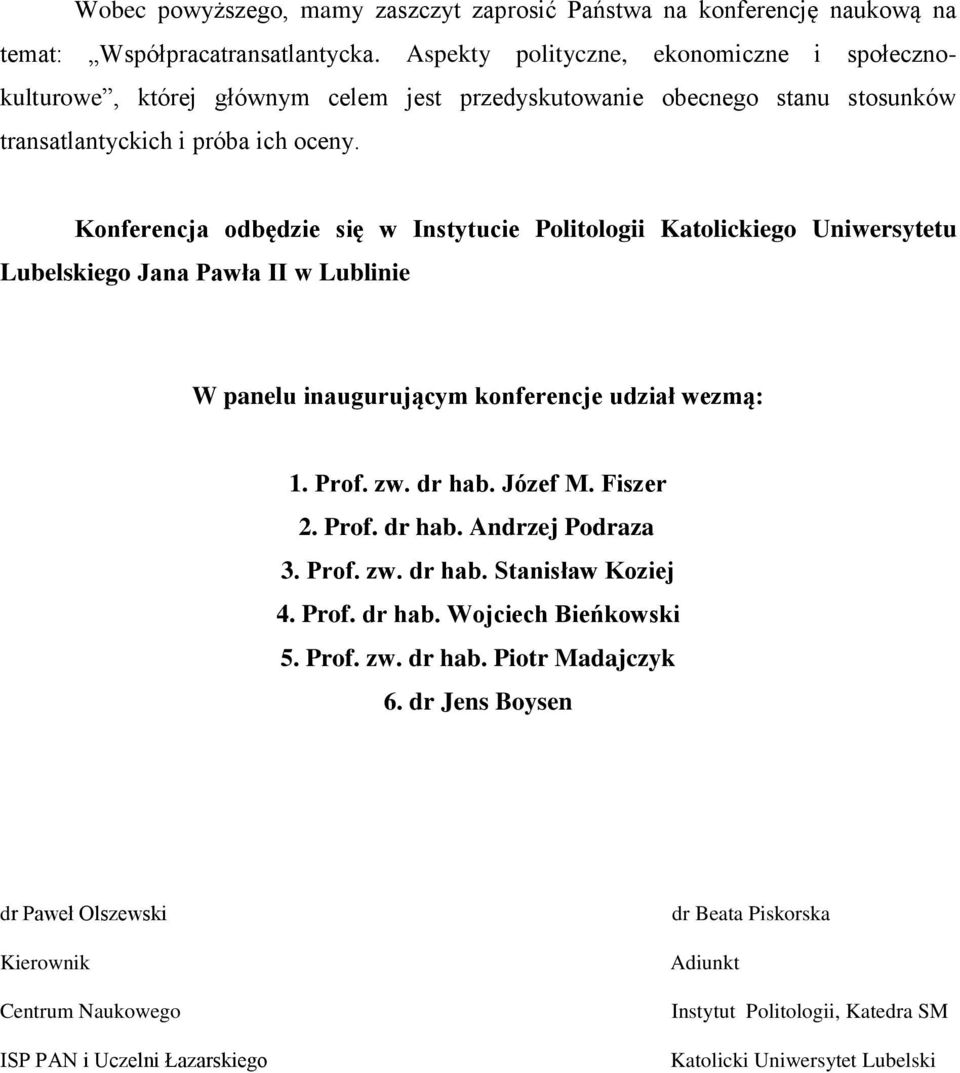 Wobec powyższego, mamy zaszczyt zaprosić Państwa na konferencję naukową na temat: „Współpracatransatlantycka. Aspekty polityczne, ekonomiczne i społeczno-kulturowe”, której głównym celem jest przedyskutowanie obecnego stanu stosunków transatlantyckich i próba ich oceny.

Konferencja odbędzie się w Instytucie Politologii Katolickiego Uniwersytetu Lubelskiego Jana Pawła II w Lublinie

W panelu inaugurującym konferencje udział wezmą:

1. Prof. zw. dr hab. Józef M. Fiszer
2. Prof. dr hab. Andrzej Podraza
3. Prof. zw. dr hab. Stanisław Koziej
4. Prof. dr hab. Wojciech Bieńkowski
5. Prof. zw. dr hab. Piotr Madajczyk
6. dr Jens Boysen

dr Paweł Olszewski

Kierownik

Centrum Naukowego

ISP PAN i Uczelni Łazarskiego

dr Beata Piskorska

Adiunkt

Instytut Politologii, Katedra SM

Katolicki Uniwersytet Lubelski